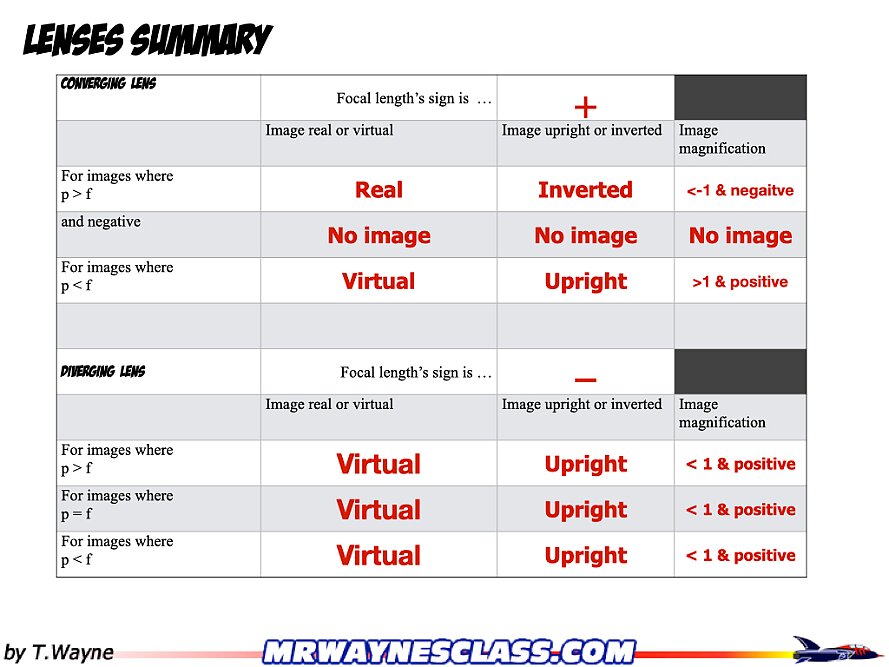 LENSES SUMMARY

| CONVERGING LENS | Focal length's sign is … | + | |
|---|---|---|---|
| | Image real or virtual | Image upright or inverted | Image magnification |
| For images where p > f | Real | Inverted | <-1 & negaitve |
| and negative | No image | No image | No image |
| For images where p < f | Virtual | Upright | >1 & positive |
| | | | |
| DIVERGING LENS | Focal length's sign is … | – | |
| | Image real or virtual | Image upright or inverted | Image magnification |
| For images where p > f | Virtual | Upright | < 1 & positive |
| For images where p = f | Virtual | Upright | < 1 & positive |
| For images where p < f | Virtual | Upright | < 1 & positive |

by T.Wayne

MRWAYNESCLASS.COM